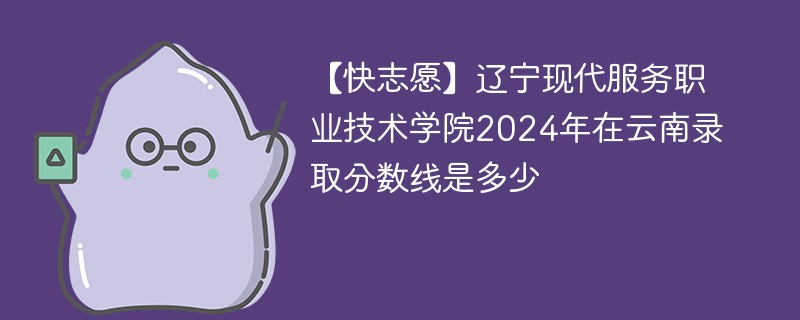 【快志愿】辽宁现代服务职业技术学院2024年在云南录取分数线是多少